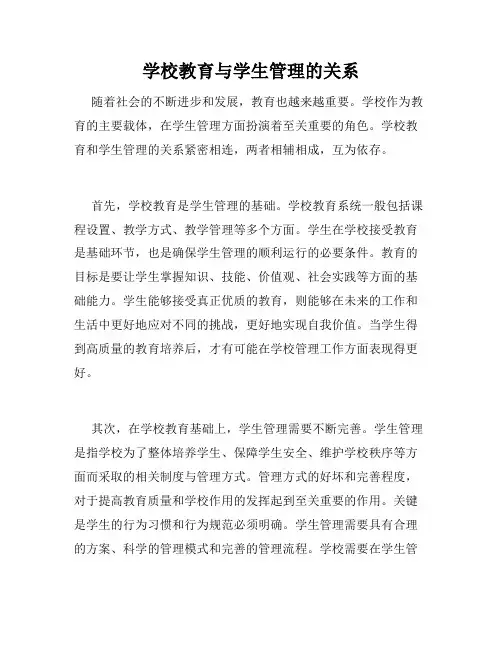 学校教育与学生管理的关系

随着社会的不断进步和发展，教育也越来越重要。学校作为教育的主要载体，在学生管理方面扮演着至关重要的角色。学校教育和学生管理的关系紧密相连，两者相辅相成，互为依存。

首先，学校教育是学生管理的基础。学校教育系统一般包括课程设置、教学方式、教学管理等多个方面。学生在学校接受教育是基础环节，也是确保学生管理的顺利运行的必要条件。教育的目标是要让学生掌握知识、技能、价值观、社会实践等方面的基础能力。学生能够接受真正优质的教育，则能够在未来的工作和生活中更好地应对不同的挑战，更好地实现自我价值。当学生得到高质量的教育培养后，才有可能在学校管理工作方面表现得更好。

其次，在学校教育基础上，学生管理需要不断完善。学生管理是指学校为了整体培养学生、保障学生安全、维护学校秩序等方面而采取的相关制度与管理方式。管理方式的好坏和完善程度，对于提高教育质量和学校作用的发挥起到至关重要的作用。关键是学生的行为习惯和行为规范必须明确。学生管理需要具有合理的方案、科学的管理模式和完善的管理流程。学校需要在学生管